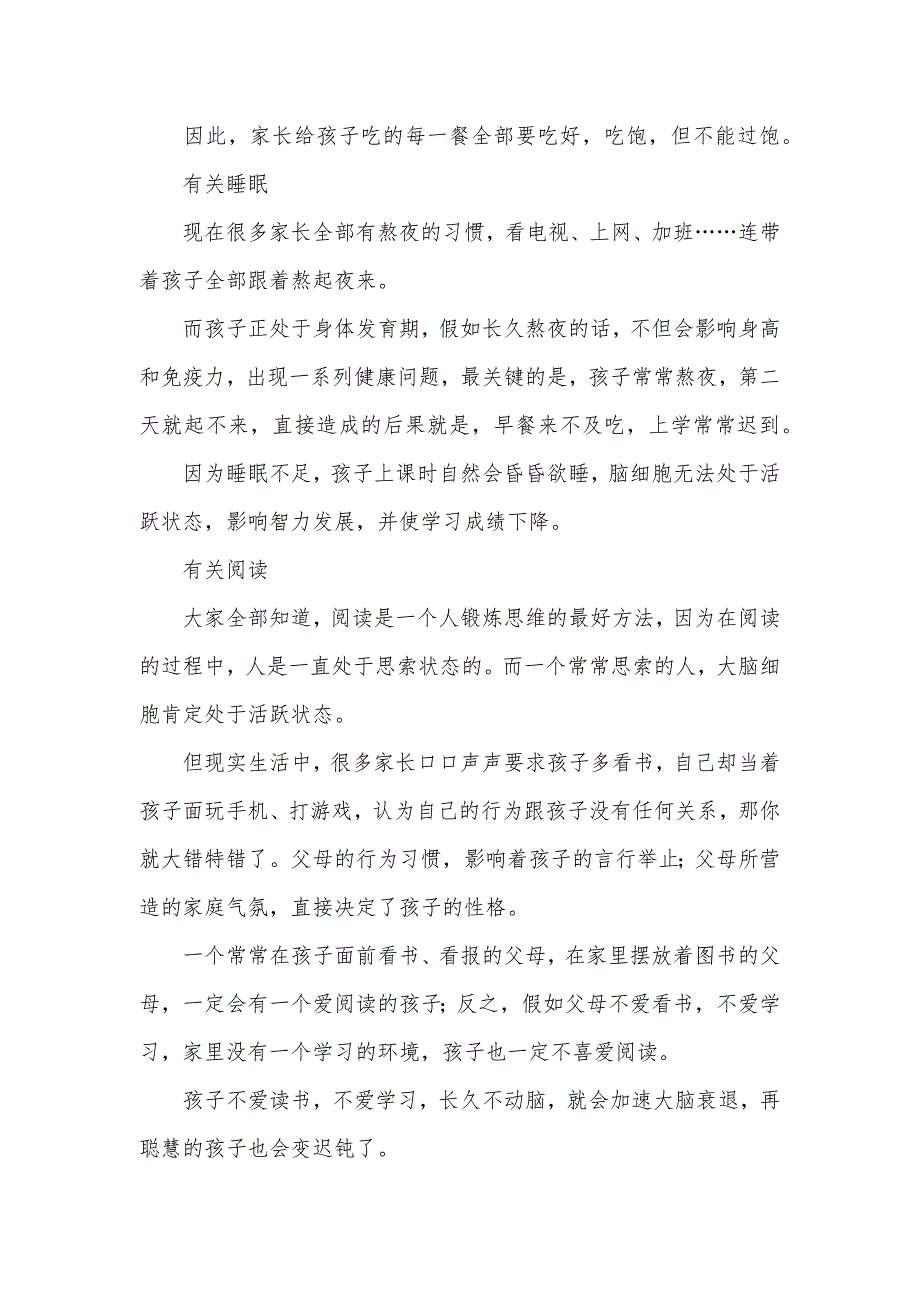 因此，家长给孩子吃的每一餐全部要吃好，吃饱，但不能过饱。

有关睡眠

现在很多家长全部有熬夜的习惯，看电视、上网、加班……连带着孩子全部跟着熬起夜来。

而孩子正处于身体发育期，假如长久熬夜的话，不但会影响身高和免疫力，出现一系列健康问题，最关键的是，孩子常常熬夜，第二天就起不来，直接造成的后果就是，早餐来不及吃，上学常常迟到。

因为睡眠不足，孩子上课时自然会昏昏欲睡，脑细胞无法处于活跃状态，影响智力发展，并使学习成绩下降。

有关阅读

大家全部知道，阅读是一个人锻炼思维的最好方法，因为在阅读的过程中，人是一直处于思索状态的。而一个常常思索的人，大脑细胞肯定处于活跃状态。

但现实生活中，很多家长口口声声要求孩子多看书，自己却当着孩子面玩手机、打游戏，认为自己的行为跟孩子没有任何关系，那你就大错特错了。父母的行为习惯，影响着孩子的言行举止；父母所营造的家庭气氛，直接决定了孩子的性格。

一个常常在孩子面前看书、看报的父母，在家里摆放着图书的父母，一定会有一个爱阅读的孩子；反之，假如父母不爱看书，不爱学习，家里没有一个学习的环境，孩子也一定不喜爱阅读。

孩子不爱读书，不爱学习，长久不动脑，就会加速大脑衰退，再聪慧的孩子也会变迟钝了。